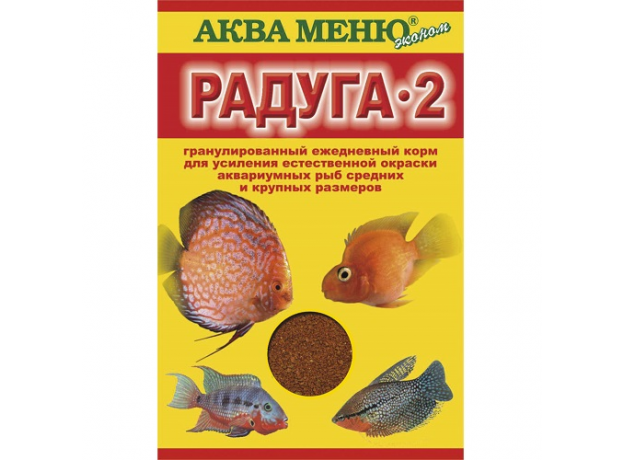 АКВА МЕНЮ® эконом

РАДУГА·2

гранулированный ежедневный корм для усиления естественной окраски аквариумных рыб средних и крупных размеров